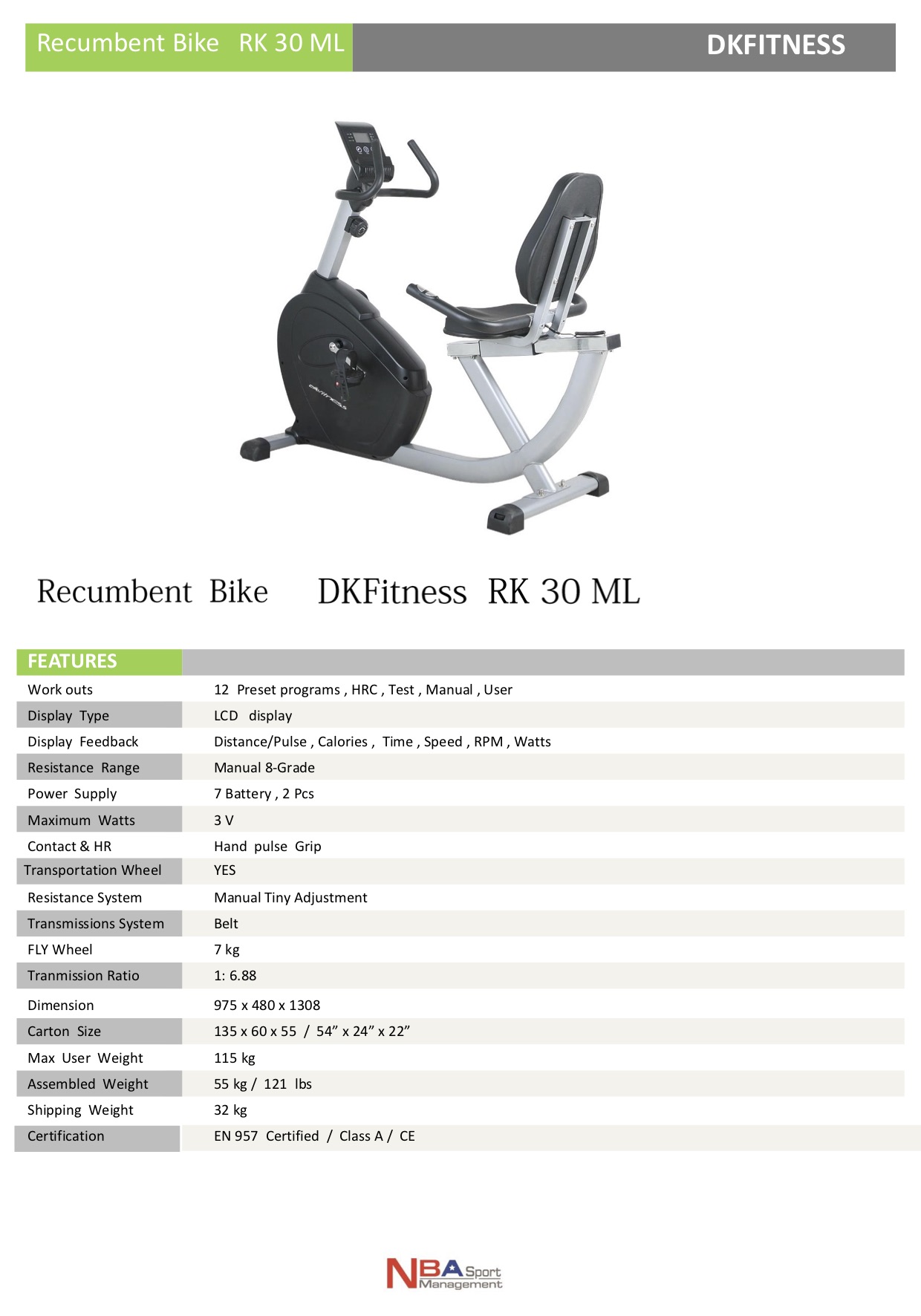 Recumbent Bike RK 30 ML

DKFITNESS

dkfitness

Recumbent Bike DKFitness RK 30 ML

| FEATURES | |
|---|---|
| Work outs | 12 Preset programs , HRC , Test , Manual , User |
| Display Type | LCD display |
| Display Feedback | Distance/Pulse , Calories , Time , Speed , RPM , Watts |
| Resistance Range | Manual 8-Grade |
| Power Supply | 7 Battery , 2 Pcs |
| Maximum Watts | 3 V |
| Contact & HR | Hand pulse Grip |
| Transportation Wheel | YES |
| Resistance System | Manual Tiny Adjustment |
| Transmissions System | Belt |
| FLY Wheel | 7 kg |
| Tranmission Ratio | 1: 6.88 |
| Dimension | 975 x 480 x 1308 |
| Carton Size | 135 x 60 x 55 / 54” x 24” x 22” |
| Max User Weight | 115 kg |
| Assembled Weight | 55 kg / 121 lbs |
| Shipping Weight | 32 kg |
| Certification | EN 957 Certified / Class A / CE |

NBA Sport Management